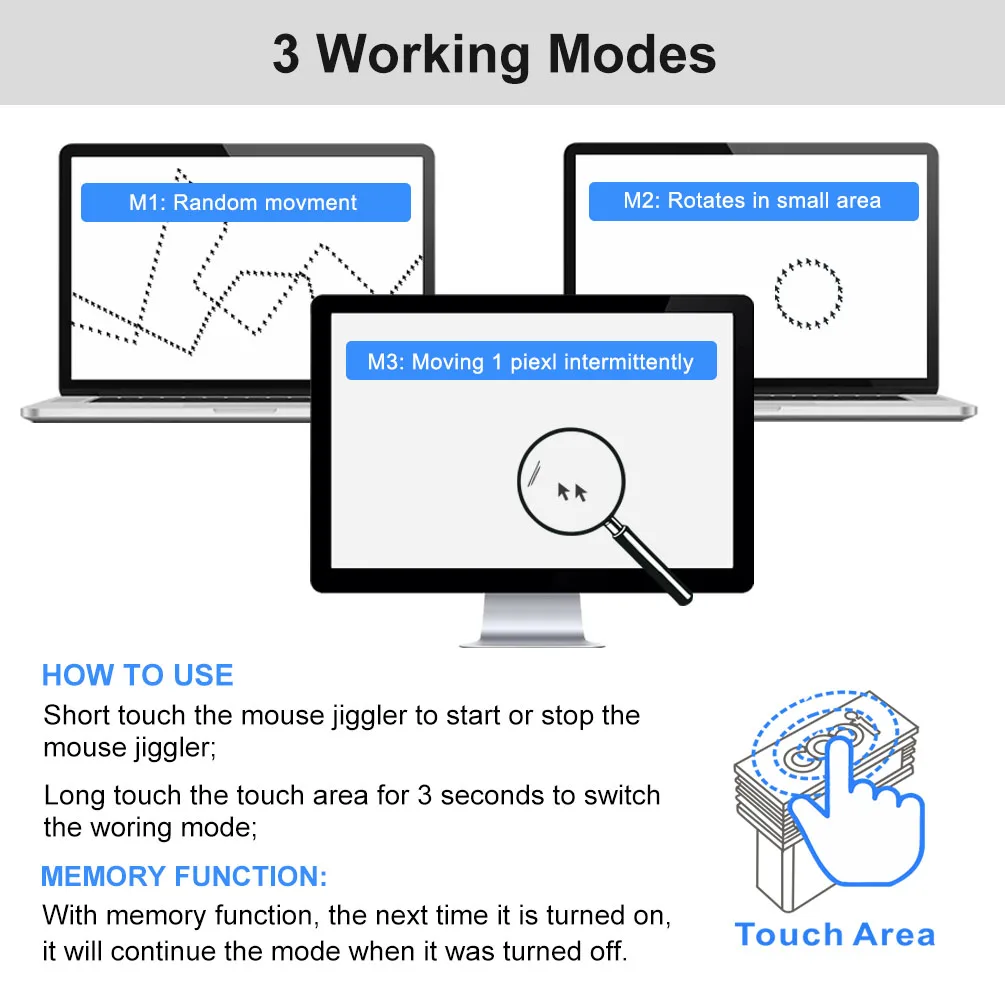 3 Working Modes

M1: Random movment

M2: Rotates in small area

M3: Moving 1 piexl intermittently

HOW TO USE

Short touch the mouse jiggler to start or stop the mouse jiggler;

Long touch the touch area for 3 seconds to switch the woring mode;

MEMORY FUNCTION:

With memory function, the next time it is turned on, it will continue the mode when it was turned off.

Touch Area